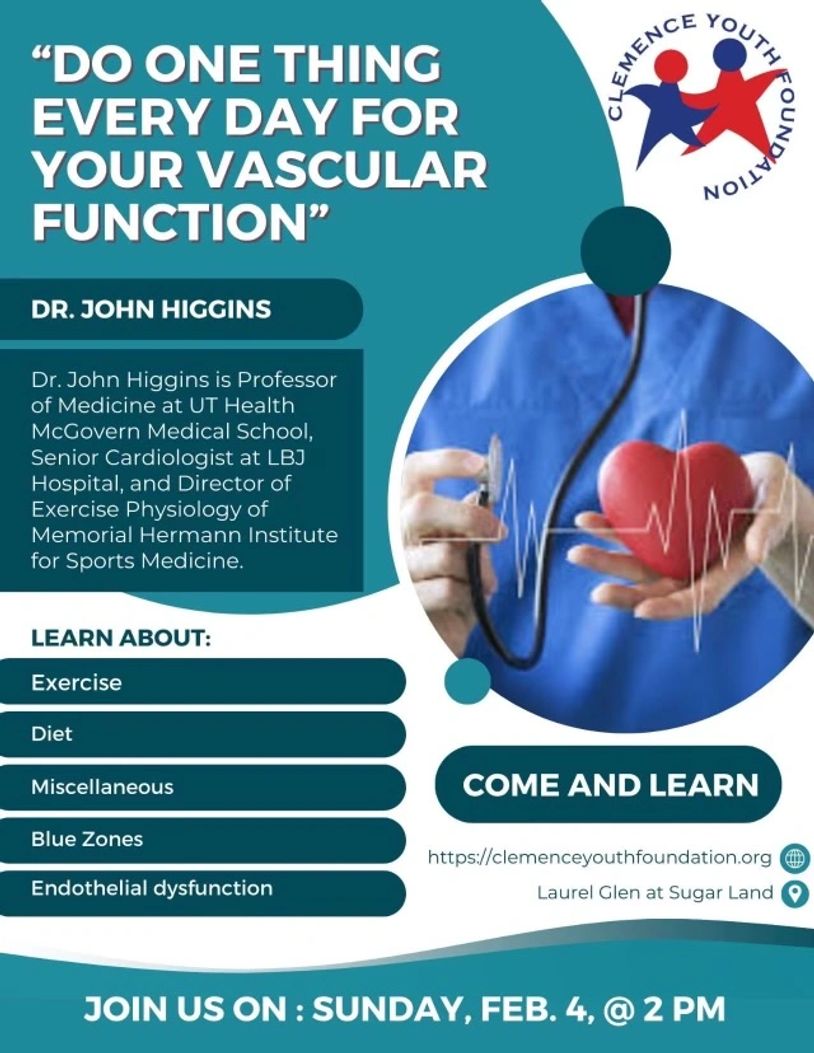 "DO ONE THING EVERY DAY FOR YOUR VASCULAR FUNCTION"

CLEMENCE YOUTH FOUNDATION

DR. JOHN HIGGINS

Dr. John Higgins is Professor of Medicine at UT Health McGovern Medical School, Senior Cardiologist at LBJ Hospital, and Director of Exercise Physiology of Memorial Hermann Institute for Sports Medicine.

LEARN ABOUT:

Exercise

Diet

Miscellaneous

Blue Zones

Endothelial dysfunction

COME AND LEARN

https://clemenceyouthfoundation.org

Laurel Glen at Sugar Land

JOIN US ON : SUNDAY, FEB. 4, @ 2 PM